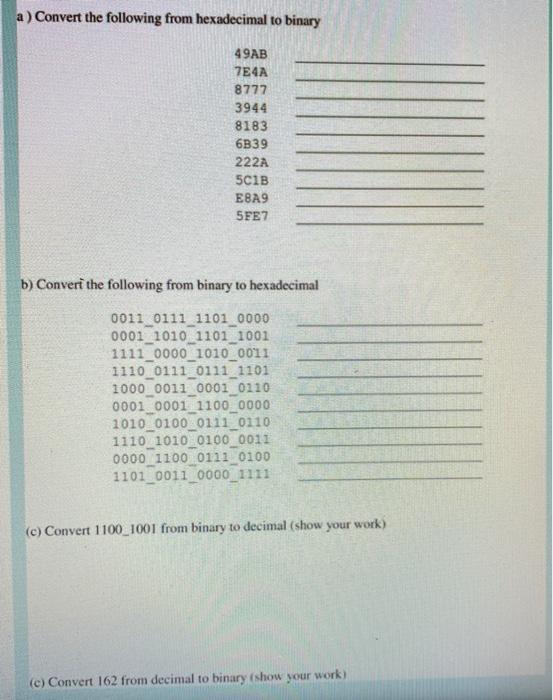 a ) Convert the following from hexadecimal to binary

49AB
7E4A
8777
3944
8183
6B39
222A
5C1B
E8A9
5FE7

b) Convert the following from binary to hexadecimal

0011_0111_1101_0000
0001_1010_1101_1001
1111_0000_1010_0011
1110_0111_0111_1101
1000_0011_0001_0110
0001_0001_1100_0000
1010_0100_0111_0110
1110_1010_0100_0011
0000_1100_0111_0100
1101_0011_0000_1111

(c) Convert 1100_1001 from binary to decimal (show your work)

(c) Convert 162 from decimal to binary (show your work)